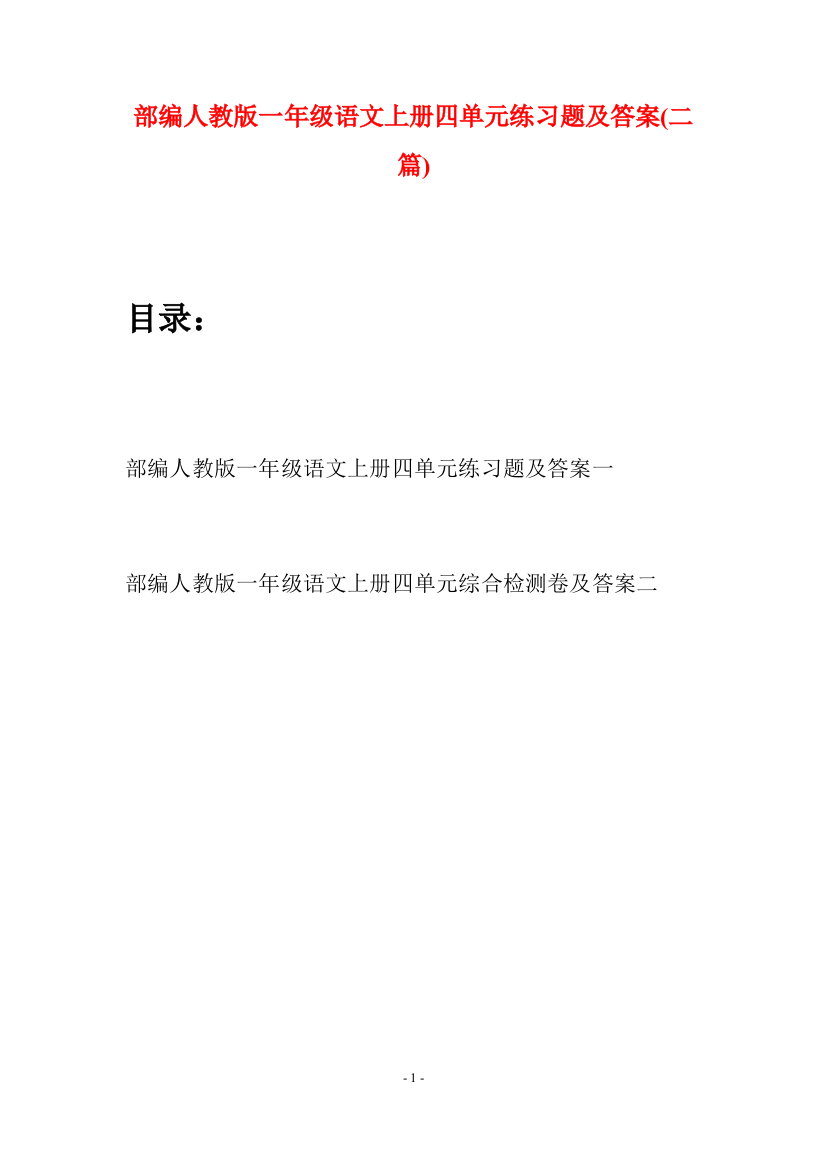 部编人教版一年级语文上册四单元练习题及答案(二篇)

目录：

部编人教版一年级语文上册四单元练习题及答案一

部编人教版一年级语文上册四单元综合检测卷及答案二

- 1 -